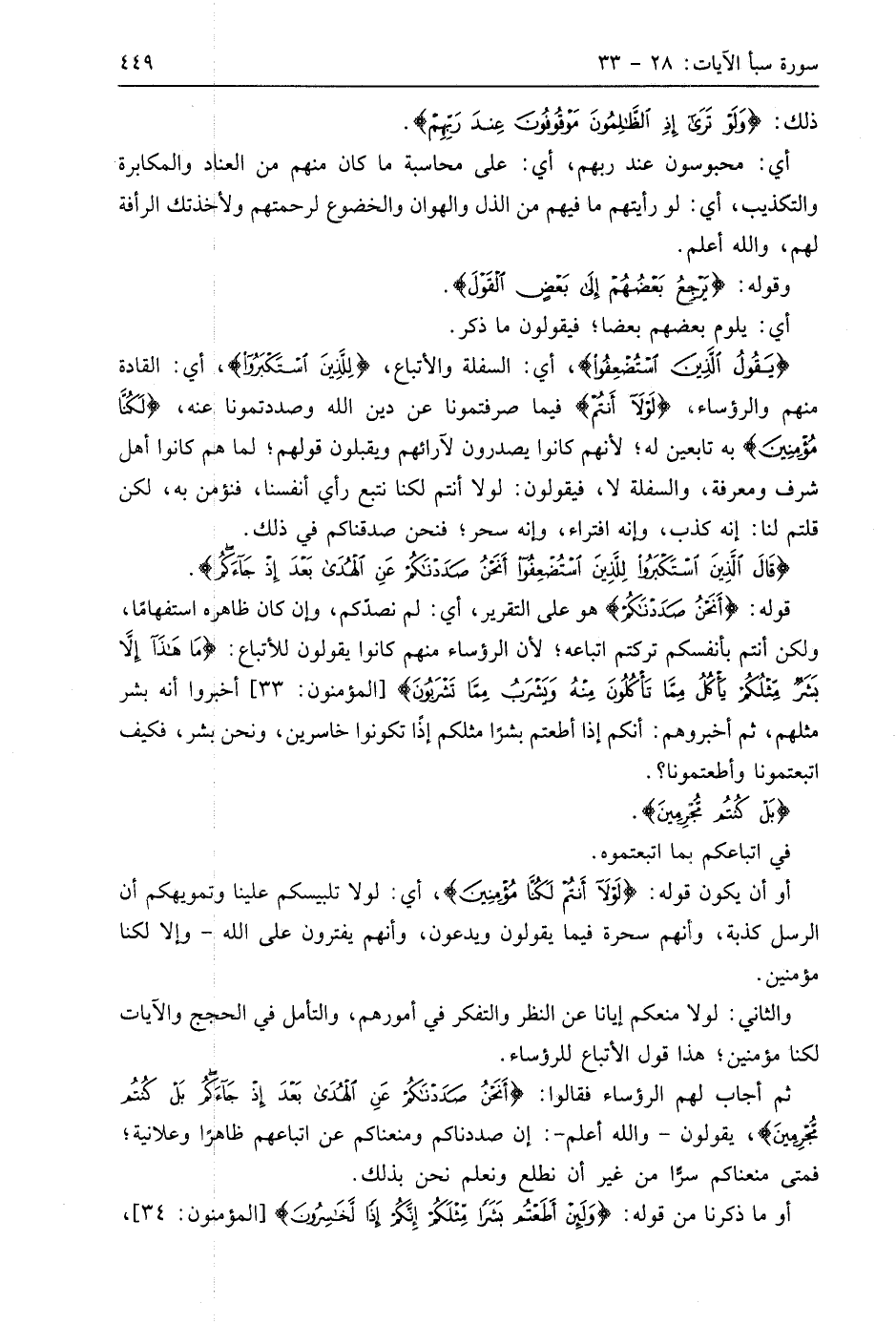 سورة سبأ الآيات: ٢٨ - ٣٣ ٤٤٩

ذلك: ﴿وَلَوْ تَرَىٰٓ إِذِ ٱلظَّٰلِمُونَ مَوْقُوفُونَ عِندَ رَبِّهِمْ﴾.

أي: محبوسون عند ربهم، أي: على محاسبة ما كان منهم من العناد والمكابرة والتكذيب، أي: لو رأيتهم ما فيهم من الذل والهوان والخضوع لرحمتهم ولأخذتك الرأفة لهم، والله أعلم.

وقوله: ﴿يَرْجِعُ بَعْضُهُمْ إِلَىٰ بَعْضٍ ٱلْقَوْلَ﴾.

أي: يلوم بعضهم بعضا؛ فيقولون ما ذكر.

﴿يَقُولُ ٱلَّذِينَ ٱسْتُضْعِفُوا۟﴾، أي: السفلة والأتباع، ﴿لِلَّذِينَ ٱسْتَكْبَرُوا۟﴾، أي: القادة منهم والرؤساء، ﴿لَوْلَآ أَنتُمْ﴾ فيما صرفتمونا عن دين الله وصددتمونا عنه، ﴿لَكُنَّا مُؤْمِنِينَ﴾ به تابعين له؛ لأنهم كانوا يصدرون لآرائهم ويقبلون قولهم؛ لما هم كانوا أهل شرف ومعرفة، والسفلة لا، فيقولون: لولا أنتم لكنا نتبع رأي أنفسنا، فنؤمن به، لكن قلتم لنا: إنه كذب، وإنه افتراء، وإنه سحر؛ فنحن صدقناكم في ذلك.

﴿قَالَ ٱلَّذِينَ ٱسْتَكْبَرُوا۟ لِلَّذِينَ ٱسْتُضْعِفُوٓا۟ أَنَحْنُ صَدَدْنَٰكُمْ عَنِ ٱلْهُدَىٰ بَعْدَ إِذْ جَآءَكُم﴾.

قوله: ﴿أَنَحْنُ صَدَدْنَٰكُمْ﴾ هو على التقرير، أي: لم نصدكم، وإن كان ظاهره استفهامًا، ولكن أنتم بأنفسكم تركتم اتباعه؛ لأن الرؤساء منهم كانوا يقولون للأتباع: ﴿مَا هَٰذَآ إِلَّا بَشَرٌ مِّثْلُكُمْ يَأْكُلُ مِمَّا تَأْكُلُونَ مِنْهُ وَيَشْرَبُ مِمَّا تَشْرَبُونَ﴾ [المؤمنون: ٣٣] أخبروا أنه بشر مثلهم، ثم أخبروهم: أنكم إذا أطعتم بشرًا مثلكم إذًا تكونوا خاسرين، ونحن بشر، فكيف اتبعتمونا وأطعتمونا؟.

﴿بَلْ كُنتُم مُّجْرِمِينَ﴾.

في اتباعكم بما اتبعتموه.

أو أن يكون قوله: ﴿لَوْلَآ أَنتُمْ لَكُنَّا مُؤْمِنِينَ﴾، أي: لولا تلبيسكم علينا وتمويهكم أن الرسل كذبة، وأنهم سحرة فيما يقولون ويدعون، وأنهم يفترون على الله - وإلا لكنا مؤمنين.

والثاني: لولا منعكم إيانا عن النظر والتفكر في أمورهم، والتأمل في الحجج والآيات لكنا مؤمنين؛ هذا قول الأتباع للرؤساء.

ثم أجاب لهم الرؤساء فقالوا: ﴿أَنَحْنُ صَدَدْنَٰكُمْ عَنِ ٱلْهُدَىٰ بَعْدَ إِذْ جَآءَكُم بَلْ كُنتُم مُّجْرِمِينَ﴾، يقولون - والله أعلم-: إن صددناكم ومنعناكم عن اتباعهم ظاهرًا وعلانية؛ فمتى منعناكم سرًّا من غير أن نطلع ونعلم نحن بذلك.

أو ما ذكرنا من قوله: ﴿وَلَئِنْ أَطَعْتُم بَشَرًا مِّثْلَكُمْ إِنَّكُمْ إِذًا لَّخَٰسِرُونَ﴾ [المؤمنون: ٣٤]،